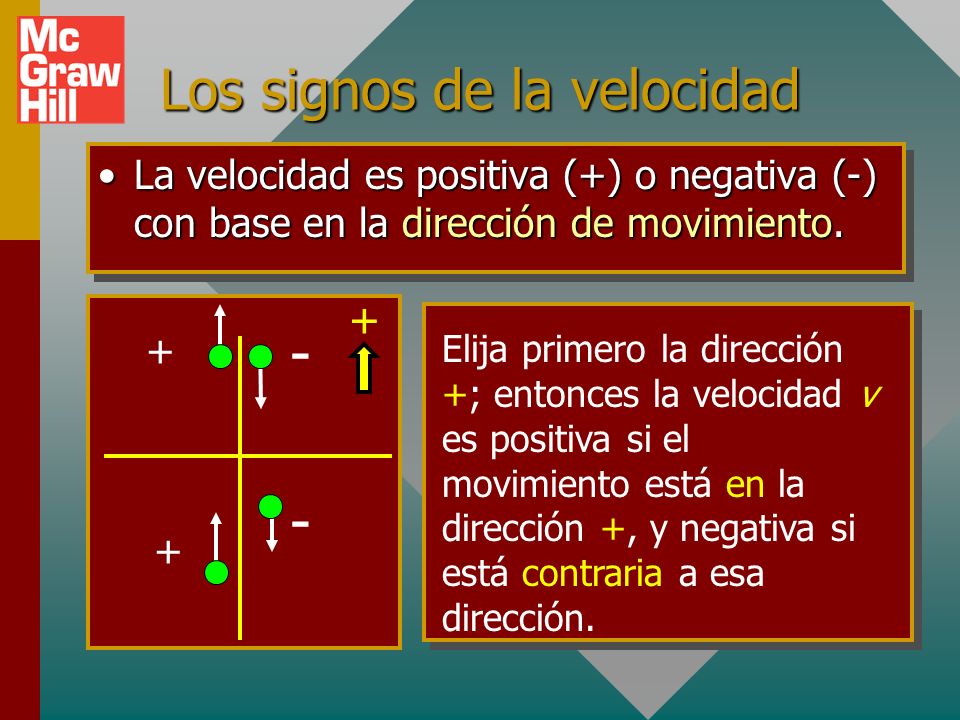 Mc Graw Hill

Los signos de la velocidad

• La velocidad es positiva (+) o negativa (-) con base en la dirección de movimiento.

+ - +

+ -

Elija primero la dirección +; entonces la velocidad $v$ es positiva si el movimiento está en la dirección +, y negativa si está contraria a esa dirección.